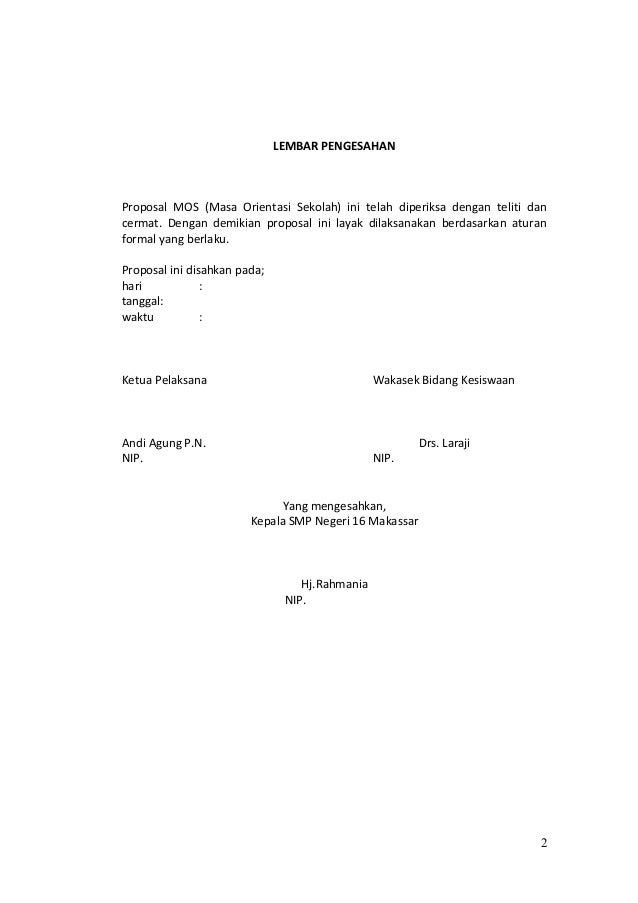 LEMBAR PENGESAHAN

Proposal MOS (Masa Orientasi Sekolah) ini telah diperiksa dengan teliti dan cermat. Dengan demikian proposal ini layak dilaksanakan berdasarkan aturan formal yang berlaku.

Proposal ini disahkan pada;
hari :
tanggal:
waktu :

Ketua Pelaksana

Andi Agung P.N.
NIP.

Wakasek Bidang Kesiswaan

Drs. Laraji
NIP.

Yang mengesahkan,
Kepala SMP Negeri 16 Makassar

Hj.Rahmania
NIP.

2